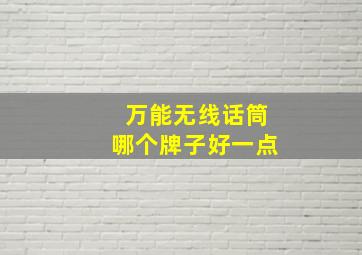 万能无线话筒
哪个牌子好一点